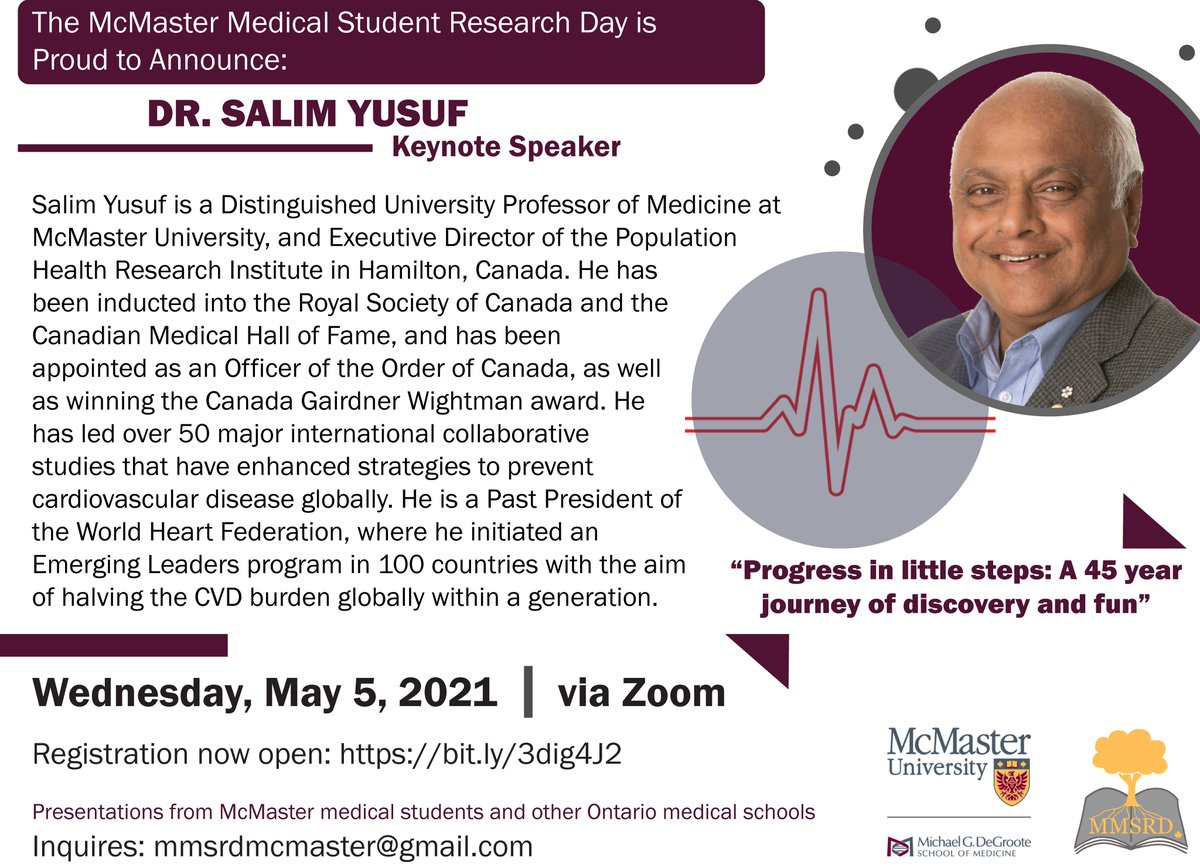 The McMaster Medical Student Research Day is Proud to Announce:

DR. SALIM YUSUF
Keynote Speaker

Salim Yusuf is a Distinguished University Professor of Medicine at McMaster University, and Executive Director of the Population Health Research Institute in Hamilton, Canada. He has been inducted into the Royal Society of Canada and the Canadian Medical Hall of Fame, and has been appointed as an Officer of the Order of Canada, as well as winning the Canada Gairdner Wightman award. He has led over 50 major international collaborative studies that have enhanced strategies to prevent cardiovascular disease globally. He is a Past President of the World Heart Federation, where he initiated an Emerging Leaders program in 100 countries with the aim of halving the CVD burden globally within a generation.

"Progress in little steps: A 45 year journey of discovery and fun"

Wednesday, May 5, 2021 | via Zoom

Registration now open: https://bit.ly/3dig4J2

Presentations from McMaster medical students and other Ontario medical schools
Inquires: mmsrdmcmaster@gmail.com

McMaster University

Michael G. DeGroote SCHOOL OF MEDICINE

MMSRD